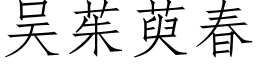 吴茱萸春